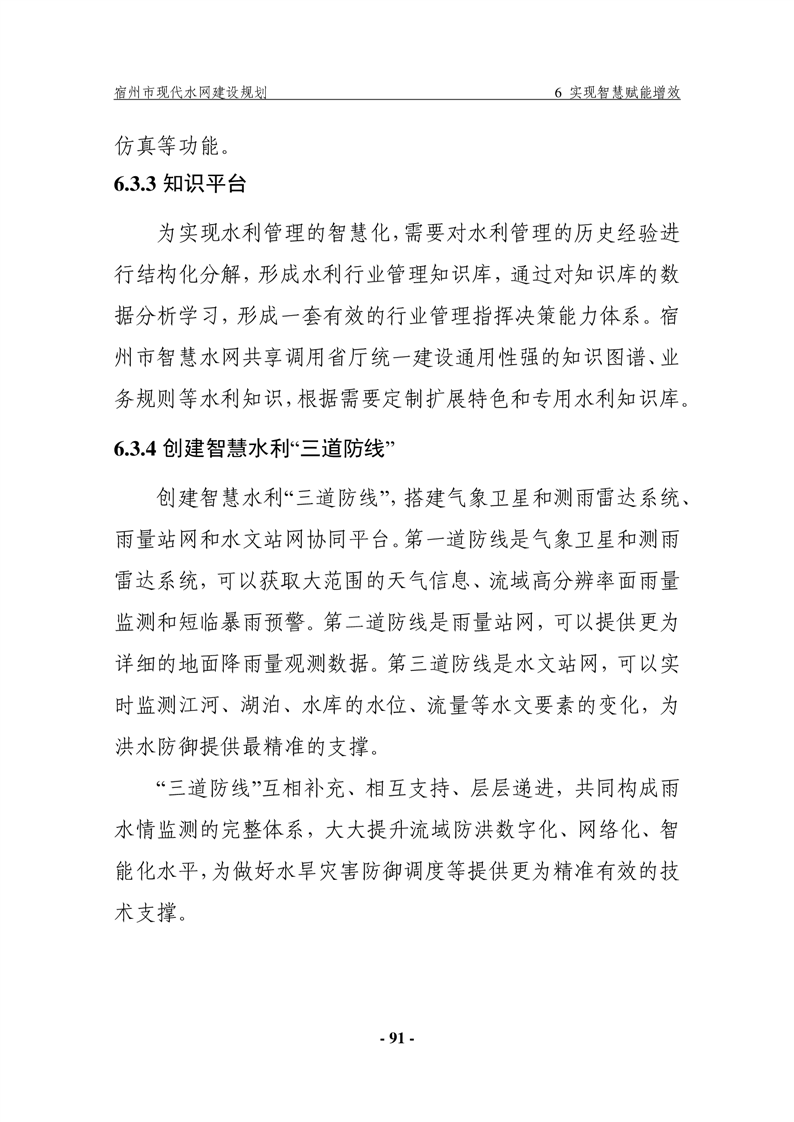 宿州市现代水网建设规划　　6 实现智慧赋能增效

仿真等功能。

6.3.3 知识平台

为实现水利管理的智慧化，需要对水利管理的历史经验进行结构化分解，形成水利行业管理知识库，通过对知识库的数据分析学习，形成一套有效的行业管理指挥决策能力体系。宿州市智慧水网共享调用省厅统一建设通用性强的知识图谱、业务规则等水利知识，根据需要定制扩展特色和专用水利知识库。

6.3.4 创建智慧水利“三道防线”

创建智慧水利“三道防线”，搭建气象卫星和测雨雷达系统、雨量站网和水文站网协同平台。第一道防线是气象卫星和测雨雷达系统，可以获取大范围的天气信息、流域高分辨率面雨量监测和短临暴雨预警。第二道防线是雨量站网，可以提供更为详细的地面降雨量观测数据。第三道防线是水文站网，可以实时监测江河、湖泊、水库的水位、流量等水文要素的变化，为洪水防御提供最精准的支撑。

“三道防线”互相补充、相互支持、层层递进，共同构成雨水情监测的完整体系，大大提升流域防洪数字化、网络化、智能化水平，为做好水旱灾害防御调度等提供更为精准有效的技术支撑。

- 91 -